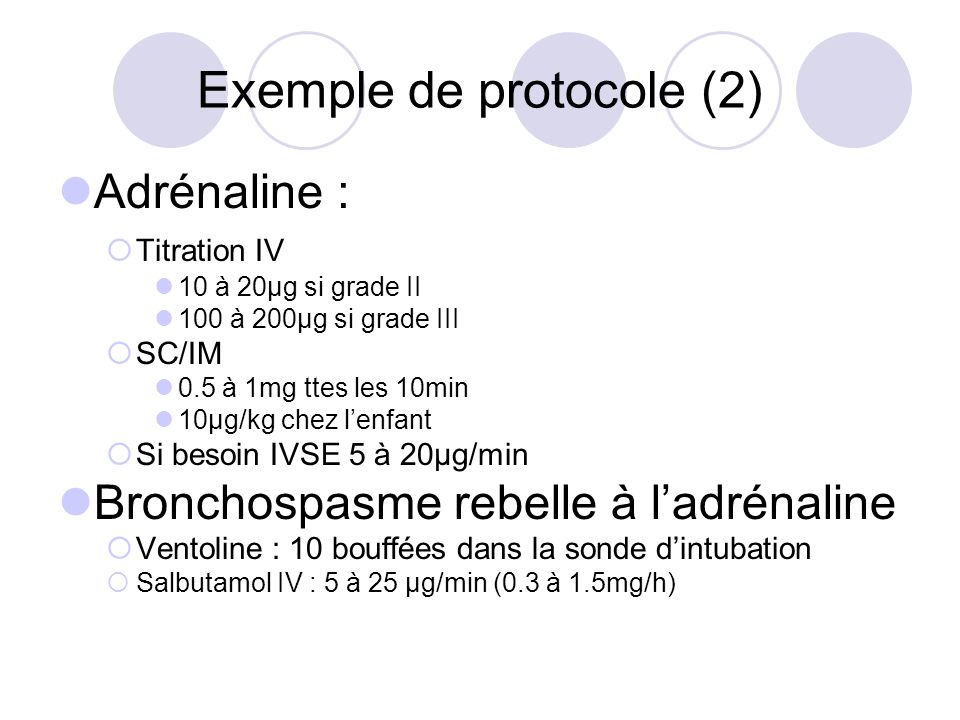 Exemple de protocole (2)

Adrénaline :

Titration IV

10 à 20µg si grade II

100 à 200µg si grade III

SC/IM

0.5 à 1mg ttes les 10min

10µg/kg chez l'enfant

Si besoin IVSE 5 à 20µg/min

Bronchospasme rebelle à l'adrénaline

Ventoline : 10 bouffées dans la sonde d'intubation

Salbutamol IV : 5 à 25 µg/min (0.3 à 1.5mg/h)